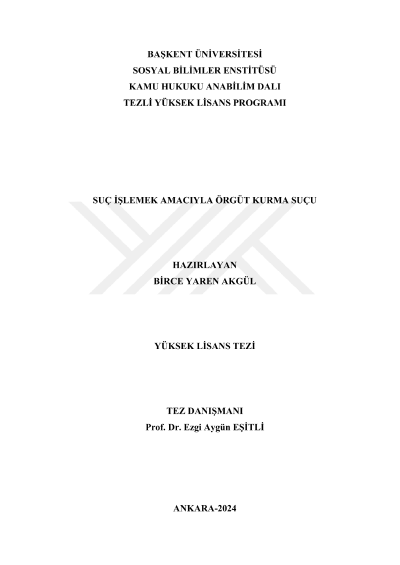 BAŞKENT ÜNİVERSİTESİ
SOSYAL BİLİMLER ENSTİTÜSÜ
KAMU HUKUKU ANABİLİM DALI
TEZLİ YÜKSEK LİSANS PROGRAMI

SUÇ İŞLEMEK AMACIYLA ÖRGÜT KURMA SUÇU

HAZIRLAYAN
BİRCE YAREN AKGÜL

YÜKSEK LİSANS TEZİ

TEZ DANIŞMANI
Prof. Dr. Ezgi Aygün EŞİTLİ

ANKARA-2024